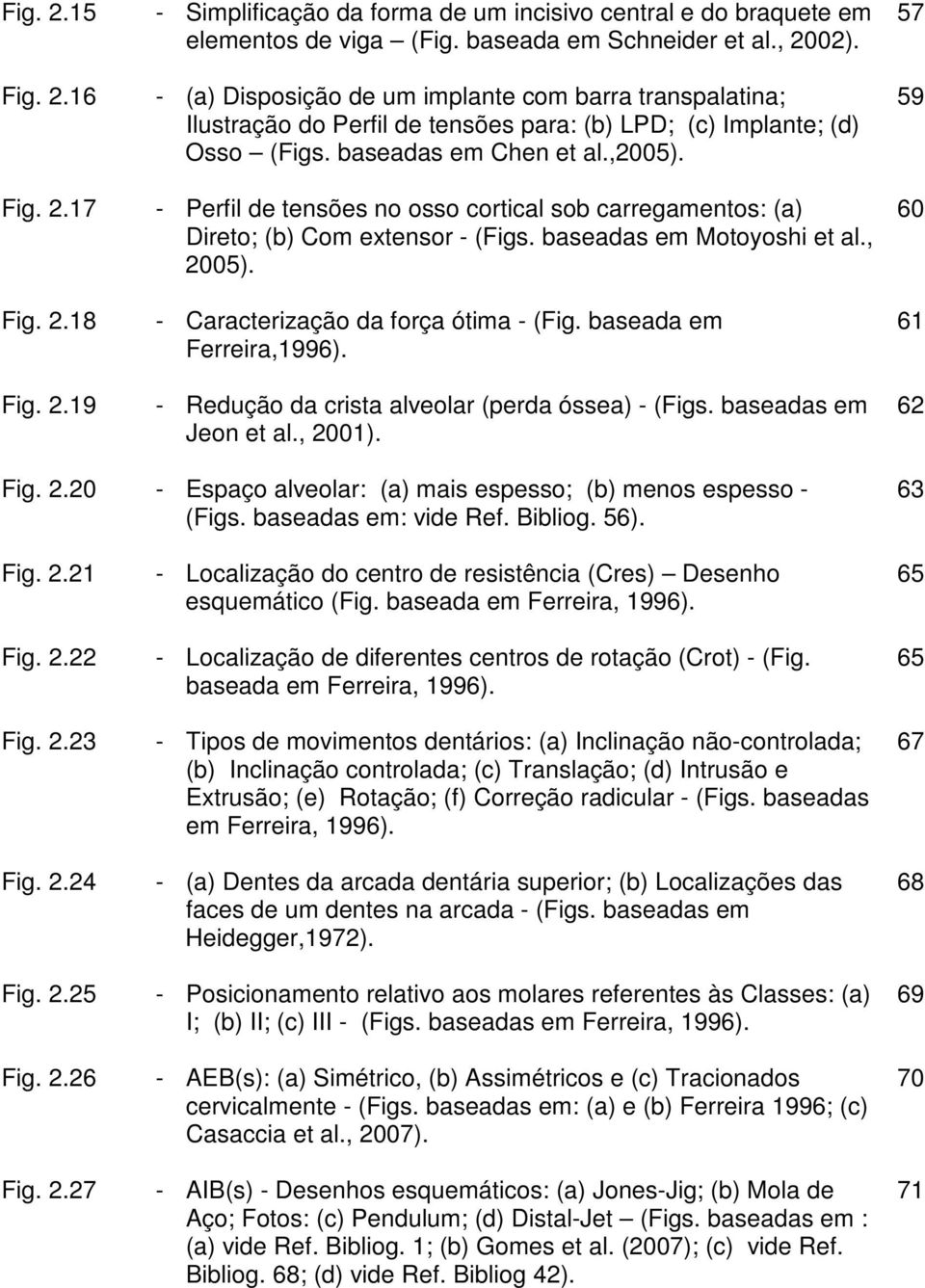 Fig. 2.15 - Simplificação da forma de um incisivo central e do braquete em elementos de viga – (Fig. baseada em Schneider et al., 2002). 57

Fig. 2.16 - (a) Disposição de um implante com barra transpalatina; Ilustração do Perfil de tensões para: (b) LPD; (c) Implante; (d) Osso – (Figs. baseadas em Chen et al.,2005). 59

Fig. 2.17 - Perfil de tensões no osso cortical sob carregamentos: (a) Direto; (b) Com extensor - (Figs. baseadas em Motoyoshi et al., 2005). 60

Fig. 2.18 - Caracterização da força ótima - (Fig. baseada em Ferreira,1996). 61

Fig. 2.19 - Redução da crista alveolar (perda óssea) - (Figs. baseadas em Jeon et al., 2001). 62

Fig. 2.20 - Espaço alveolar: (a) mais espesso; (b) menos espesso - (Figs. baseadas em: vide Ref. Bibliog. 56). 63

Fig. 2.21 - Localização do centro de resistência (Cres) – Desenho esquemático (Fig. baseada em Ferreira, 1996). 65

Fig. 2.22 - Localização de diferentes centros de rotação (Crot) - (Fig. baseada em Ferreira, 1996). 65

Fig. 2.23 - Tipos de movimentos dentários: (a) Inclinação não-controlada; (b) Inclinação controlada; (c) Translação; (d) Intrusão e Extrusão; (e) Rotação; (f) Correção radicular - (Figs. baseadas em Ferreira, 1996). 67

Fig. 2.24 - (a) Dentes da arcada dentária superior; (b) Localizações das faces de um dentes na arcada - (Figs. baseadas em Heidegger,1972). 68

Fig. 2.25 - Posicionamento relativo aos molares referentes às Classes: (a) I; (b) II; (c) III - (Figs. baseadas em Ferreira, 1996). 69

Fig. 2.26 - AEB(s): (a) Simétrico, (b) Assimétricos e (c) Tracionados cervicalmente - (Figs. baseadas em: (a) e (b) Ferreira 1996; (c) Casaccia et al., 2007). 70

Fig. 2.27 - AIB(s) - Desenhos esquemáticos: (a) Jones-Jig; (b) Mola de Aço; Fotos: (c) Pendulum; (d) Distal-Jet – (Figs. baseadas em : (a) vide Ref. Bibliog. 1; (b) Gomes et al. (2007); (c) vide Ref. Bibliog. 68; (d) vide Ref. Bibliog 42). 71